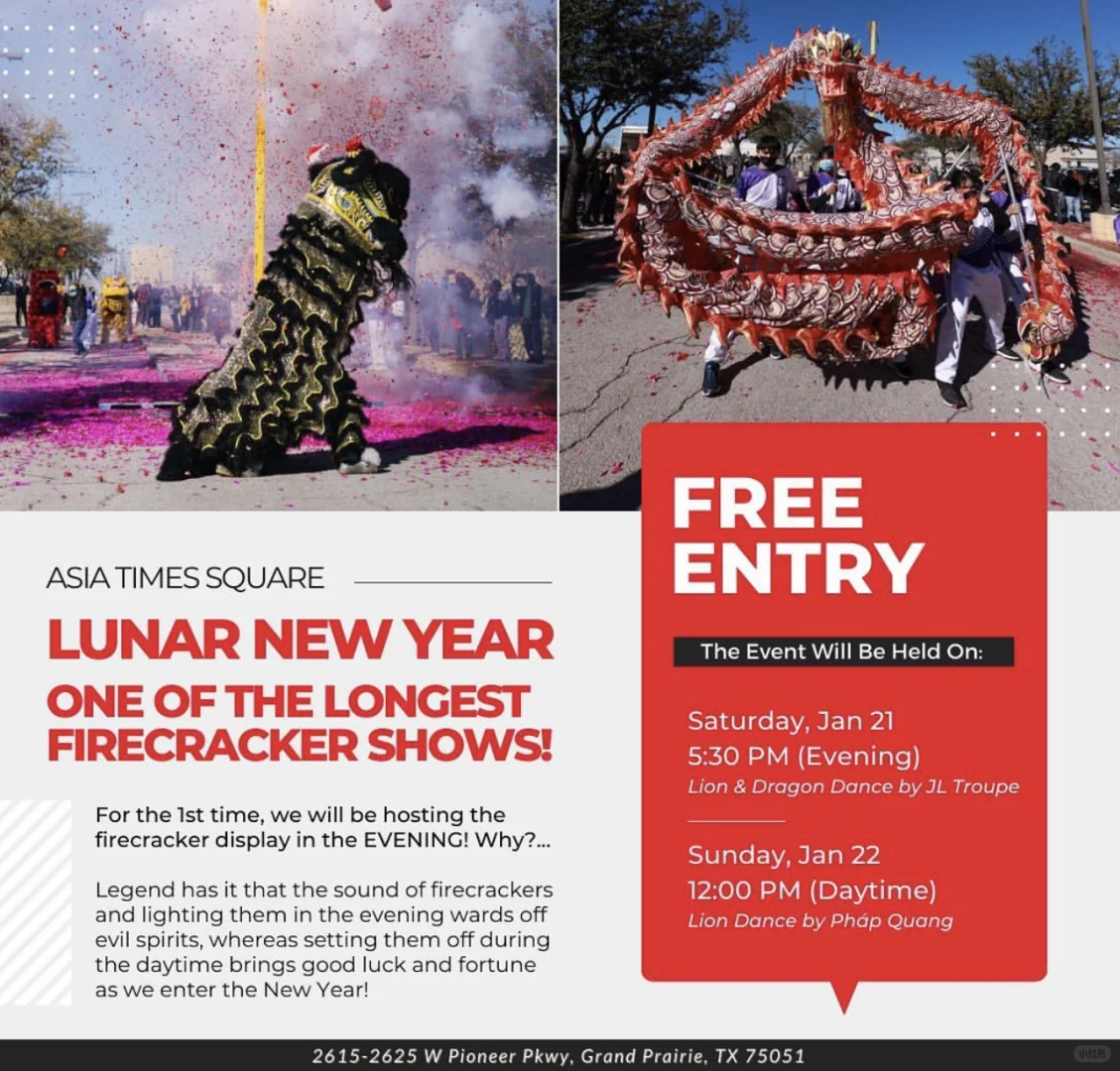 ASIA TIMES SQUARE

LUNAR NEW YEAR

ONE OF THE LONGEST FIRECRACKER SHOWS!

For the 1st time, we will be hosting the firecracker display in the EVENING! Why?...

Legend has it that the sound of firecrackers and lighting them in the evening wards off evil spirits, whereas setting them off during the daytime brings good luck and fortune as we enter the New Year!

FREE ENTRY

The Event Will Be Held On:

Saturday, Jan 21
5:30 PM (Evening)
Lion & Dragon Dance by JL Troupe

Sunday, Jan 22
12:00 PM (Daytime)
Lion Dance by Pháp Quang

2615-2625 W Pioneer Pkwy, Grand Prairie, TX 75051